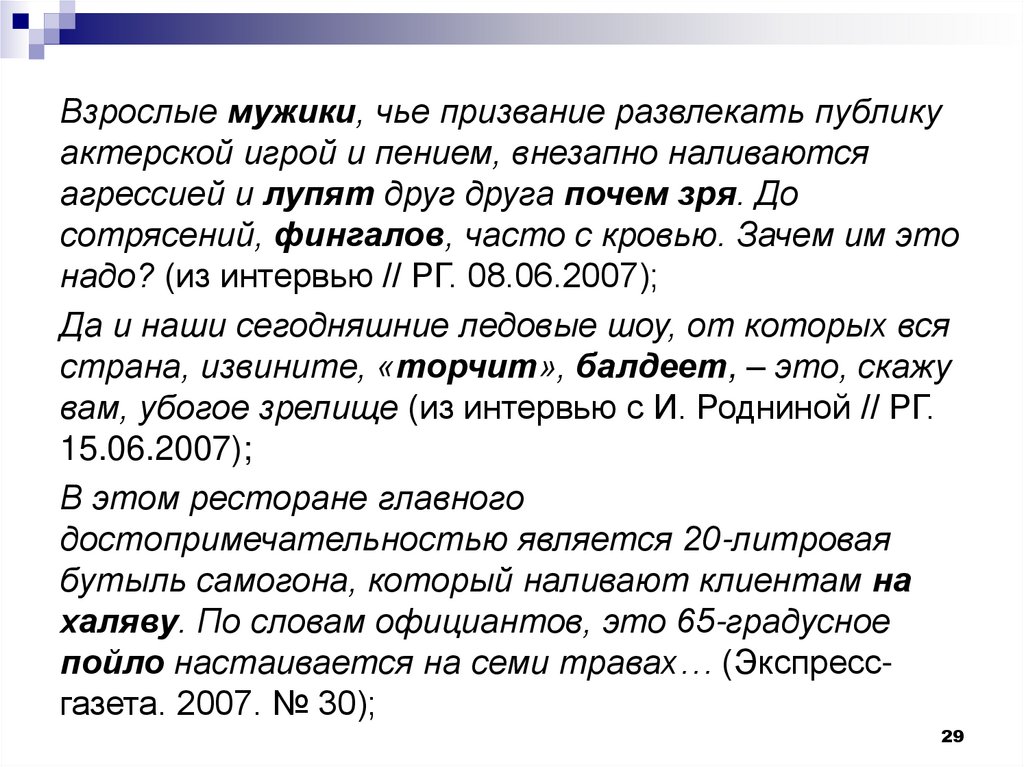 Взрослые мужики, чье призвание развлекать публику актерской игрой и пением, внезапно наливаются агрессией и лупят друг друга почем зря. До сотрясений, фингалов, часто с кровью. Зачем им это надо? (из интервью // РГ. 08.06.2007);

Да и наши сегодняшние ледовые шоу, от которых вся страна, извините, «торчит», балдеет, – это, скажу вам, убогое зрелище (из интервью с И. Родниной // РГ. 15.06.2007);

В этом ресторане главного достопримечательностью является 20-литровая бутыль самогона, который наливают клиентам на халяву. По словам официантов, это 65-градусное пойло настаивается на семи травах… (Экспресс-газета. 2007. № 30);

29